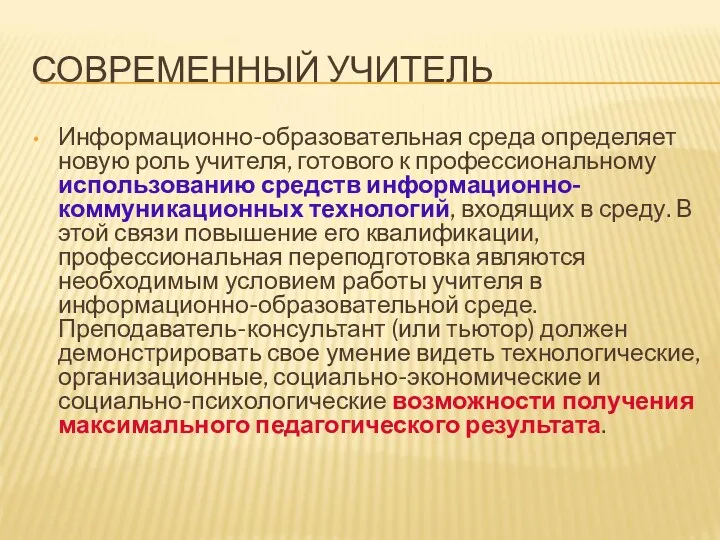 СОВРЕМЕННЫЙ УЧИТЕЛЬ

• Информационно-образовательная среда определяет новую роль учителя, готового к профессиональному использованию средств информационно-коммуникационных технологий, входящих в среду. В этой связи повышение его квалификации, профессиональная переподготовка являются необходимым условием работы учителя в информационно-образовательной среде. Преподаватель-консультант (или тьютор) должен демонстрировать свое умение видеть технологические, организационные, социально-экономические и социально-психологические возможности получения максимального педагогического результата.